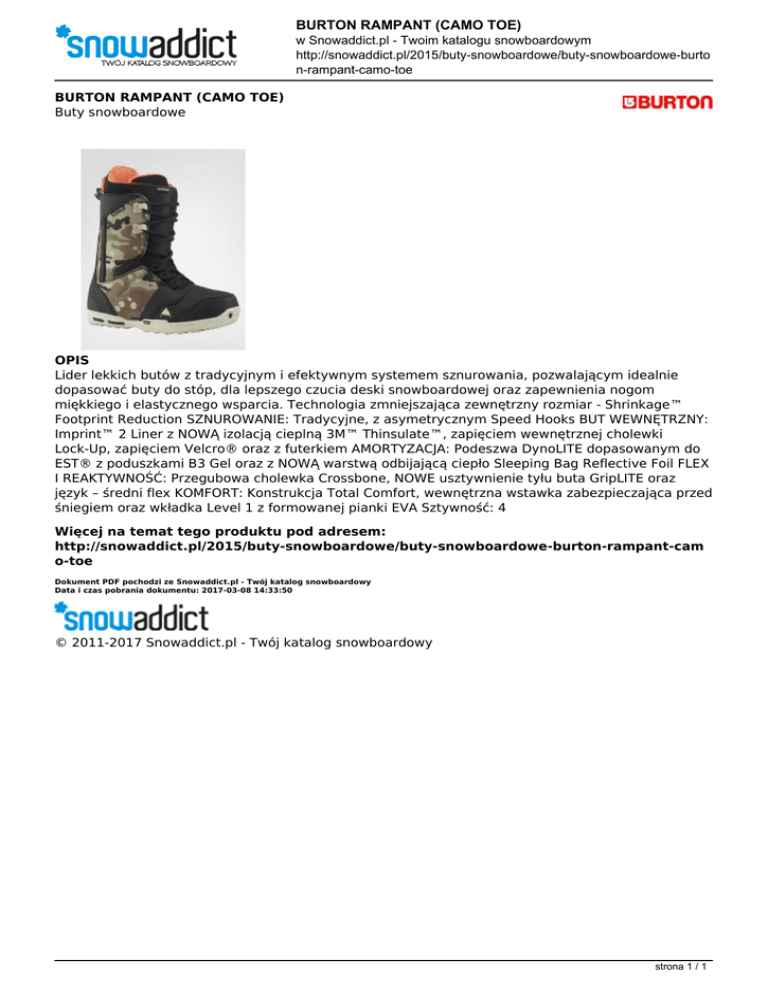 snowaddict
TWÓJ KATALOG SNOWBOARDOWY

BURTON RAMPANT (CAMO TOE)
w Snowaddict.pl - Twoim katalogu snowboardowym
http://snowaddict.pl/2015/buty-snowboardowe/buty-snowboardowe-burton-rampant-camo-toe

BURTON RAMPANT (CAMO TOE)
Buty snowboardowe

BURTON

OPIS
Lider lekkich butów z tradycyjnym i efektywnym systemem sznurowania, pozwalającym idealnie dopasować buty do stóp, dla lepszego czucia deski snowboardowej oraz zapewnienia nogom miękkiego i elastycznego wsparcia. Technologia zmniejszająca zewnętrzny rozmiar - Shrinkage™ Footprint Reduction SZNUROWANIE: Tradycyjne, z asymetrycznym Speed Hooks BUT WEWNĘTRZNY: Imprint™ 2 Liner z NOWĄ izolacją cieplną 3M™ Thinsulate™, zapięciem wewnętrznej cholewki Lock-Up, zapięciem Velcro® oraz z futerkiem AMORTYZACJA: Podeszwa DynoLITE dopasowanym do EST® z poduszkami B3 Gel oraz z NOWĄ warstwą odbijającą ciepło Sleeping Bag Reflective Foil FLEX I REAKTYWNOŚĆ: Przegubowa cholewka Crossbone, NOWE usztywnienie tyłu buta GripLITE oraz język – średni flex KOMFORT: Konstrukcja Total Comfort, wewnętrzna wstawka zabezpieczająca przed śniegiem oraz wkładka Level 1 z formowanej pianki EVA Sztywność: 4

Więcej na temat tego produktu pod adresem:
http://snowaddict.pl/2015/buty-snowboardowe/buty-snowboardowe-burton-rampant-camo-toe

Dokument PDF pochodzi ze Snowaddict.pl - Twój katalog snowboardowy
Data i czas pobrania dokumentu: 2017-03-08 14:33:50

snowaddict
© 2011-2017 Snowaddict.pl - Twój katalog snowboardowy

strona 1 / 1